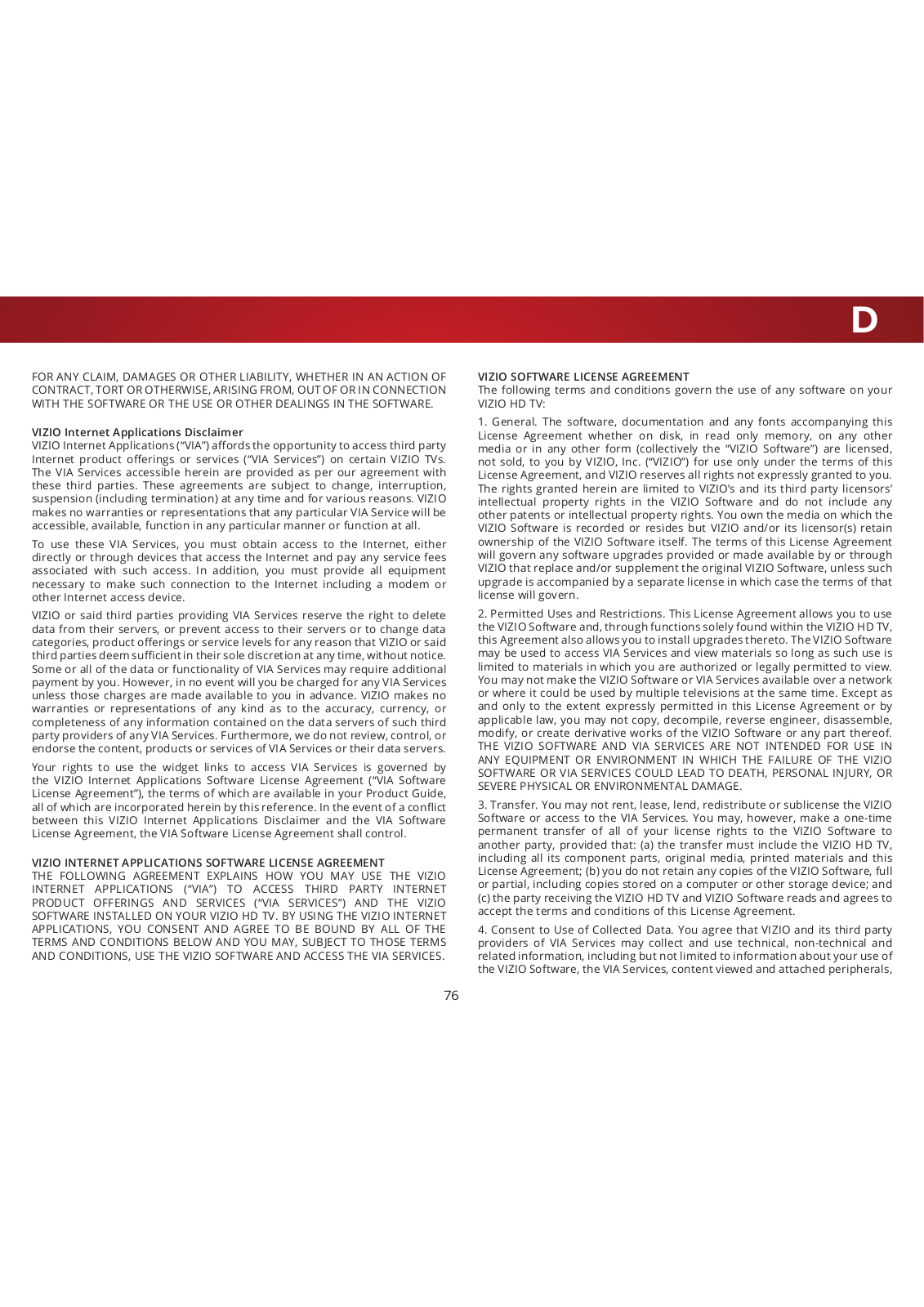 D

FOR ANY CLAIM, DAMAGES OR OTHER LIABILITY, WHETHER IN AN ACTION OF CONTRACT, TORT OR OTHERWISE, ARISING FROM, OUT OF OR IN CONNECTION WITH THE SOFTWARE OR THE USE OR OTHER DEALINGS IN THE SOFTWARE.

VIZIO Internet Applications Disclaimer
VIZIO Internet Applications ("VIA") affords the opportunity to access third party Internet product offerings or services ("VIA Services") on certain VIZIO TVs. The VIA Services accessible herein are provided as per our agreement with these third parties. These agreements are subject to change, interruption, suspension (including termination) at any time and for various reasons. VIZIO makes no warranties or representations that any particular VIA Service will be accessible, available, function in any particular manner or function at all.

To use these VIA Services, you must obtain access to the Internet, either directly or through devices that access the Internet and pay any service fees associated with such access. In addition, you must provide all equipment necessary to make such connection to the Internet including a modem or other Internet access device.

VIZIO or said third parties providing VIA Services reserve the right to delete data from their servers, or prevent access to their servers or to change data categories, product offerings or service levels for any reason that VIZIO or said third parties deem sufficient in their sole discretion at any time, without notice. Some or all of the data or functionality of VIA Services may require additional payment by you. However, in no event will you be charged for any VIA Services unless those charges are made available to you in advance. VIZIO makes no warranties or representations of any kind as to the accuracy, currency, or completeness of any information contained on the data servers of such third party providers of any VIA Services. Furthermore, we do not review, control, or endorse the content, products or services of VIA Services or their data servers.

Your rights to use the widget links to access VIA Services is governed by the VIZIO Internet Applications Software License Agreement ("VIA Software License Agreement"), the terms of which are available in your Product Guide, all of which are incorporated herein by this reference. In the event of a conflict between this VIZIO Internet Applications Disclaimer and the VIA Software License Agreement, the VIA Software License Agreement shall control.

VIZIO INTERNET APPLICATIONS SOFTWARE LICENSE AGREEMENT
THE FOLLOWING AGREEMENT EXPLAINS HOW YOU MAY USE THE VIZIO INTERNET APPLICATIONS ("VIA") TO ACCESS THIRD PARTY INTERNET PRODUCT OFFERINGS AND SERVICES ("VIA SERVICES") AND THE VIZIO SOFTWARE INSTALLED ON YOUR VIZIO HD TV. BY USING THE VIZIO INTERNET APPLICATIONS, YOU CONSENT AND AGREE TO BE BOUND BY ALL OF THE TERMS AND CONDITIONS BELOW AND YOU MAY, SUBJECT TO THOSE TERMS AND CONDITIONS, USE THE VIZIO SOFTWARE AND ACCESS THE VIA SERVICES.

VIZIO SOFTWARE LICENSE AGREEMENT
The following terms and conditions govern the use of any software on your VIZIO HD TV:

1. General. The software, documentation and any fonts accompanying this License Agreement whether on disk, in read only memory, on any other media or in any other form (collectively the "VIZIO Software") are licensed, not sold, to you by VIZIO, Inc. ("VIZIO") for use only under the terms of this License Agreement, and VIZIO reserves all rights not expressly granted to you. The rights granted herein are limited to VIZIO's and its third party licensors' intellectual property rights in the VIZIO Software and do not include any other patents or intellectual property rights. You own the media on which the VIZIO Software is recorded or resides but VIZIO and/or its licensor(s) retain ownership of the VIZIO Software itself. The terms of this License Agreement will govern any software upgrades provided or made available by or through VIZIO that replace and/or supplement the original VIZIO Software, unless such upgrade is accompanied by a separate license in which case the terms of that license will govern.

2. Permitted Uses and Restrictions. This License Agreement allows you to use the VIZIO Software and, through functions solely found within the VIZIO HD TV, this Agreement also allows you to install upgrades thereto. The VIZIO Software may be used to access VIA Services and view materials so long as such use is limited to materials in which you are authorized or legally permitted to view. You may not make the VIZIO Software or VIA Services available over a network or where it could be used by multiple televisions at the same time. Except as and only to the extent expressly permitted in this License Agreement or by applicable law, you may not copy, decompile, reverse engineer, disassemble, modify, or create derivative works of the VIZIO Software or any part thereof. THE VIZIO SOFTWARE AND VIA SERVICES ARE NOT INTENDED FOR USE IN ANY EQUIPMENT OR ENVIRONMENT IN WHICH THE FAILURE OF THE VIZIO SOFTWARE OR VIA SERVICES COULD LEAD TO DEATH, PERSONAL INJURY, OR SEVERE PHYSICAL OR ENVIRONMENTAL DAMAGE.

3. Transfer. You may not rent, lease, lend, redistribute or sublicense the VIZIO Software or access to the VIA Services. You may, however, make a one-time permanent transfer of all of your license rights to the VIZIO Software to another party, provided that: (a) the transfer must include the VIZIO HD TV, including all its component parts, original media, printed materials and this License Agreement; (b) you do not retain any copies of the VIZIO Software, full or partial, including copies stored on a computer or other storage device; and (c) the party receiving the VIZIO HD TV and VIZIO Software reads and agrees to accept the terms and conditions of this License Agreement.

4. Consent to Use of Collected Data. You agree that VIZIO and its third party providers of VIA Services may collect and use technical, non-technical and related information, including but not limited to information about your use of the VIZIO Software, the VIA Services, content viewed and attached peripherals,

76